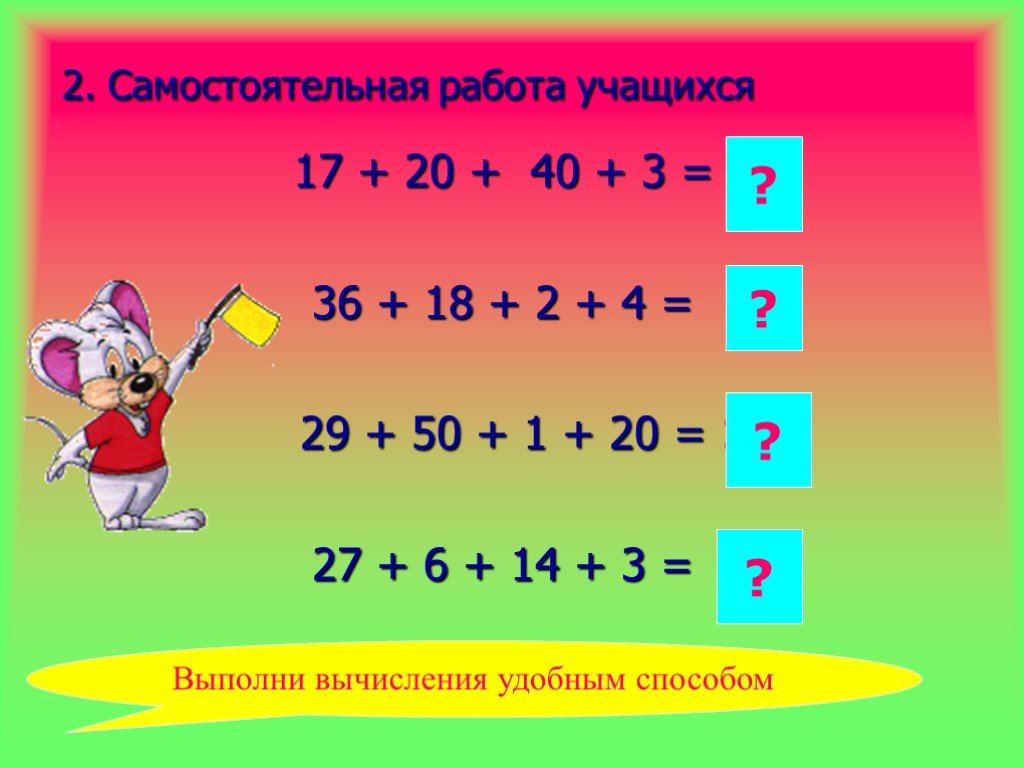 2. Самостоятельная работа учащихся

$17 + 20 + 40 + 3 =$ ?

$36 + 18 + 2 + 4 =$ ?

$29 + 50 + 1 + 20 =$ ?

$27 + 6 + 14 + 3 =$ ?

Выполни вычисления удобным способом